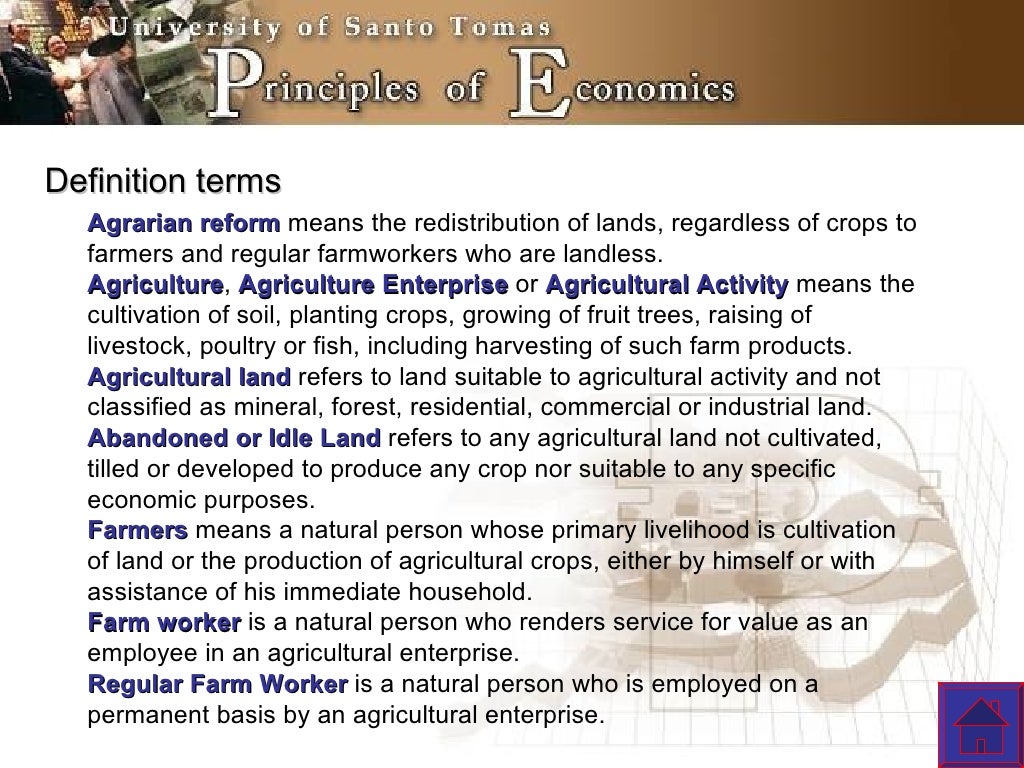 University of Santo Tomas
Principles of Economics

Definition terms

Agrarian reform means the redistribution of lands, regardless of crops to farmers and regular farmworkers who are landless.

Agriculture, Agriculture Enterprise or Agricultural Activity means the cultivation of soil, planting crops, growing of fruit trees, raising of livestock, poultry or fish, including harvesting of such farm products.

Agricultural land refers to land suitable to agricultural activity and not classified as mineral, forest, residential, commercial or industrial land.

Abandoned or Idle Land refers to any agricultural land not cultivated, tilled or developed to produce any crop nor suitable to any specific economic purposes.

Farmers means a natural person whose primary livelihood is cultivation of land or the production of agricultural crops, either by himself or with assistance of his immediate household.

Farm worker is a natural person who renders service for value as an employee in an agricultural enterprise.

Regular Farm Worker is a natural person who is employed on a permanent basis by an agricultural enterprise.